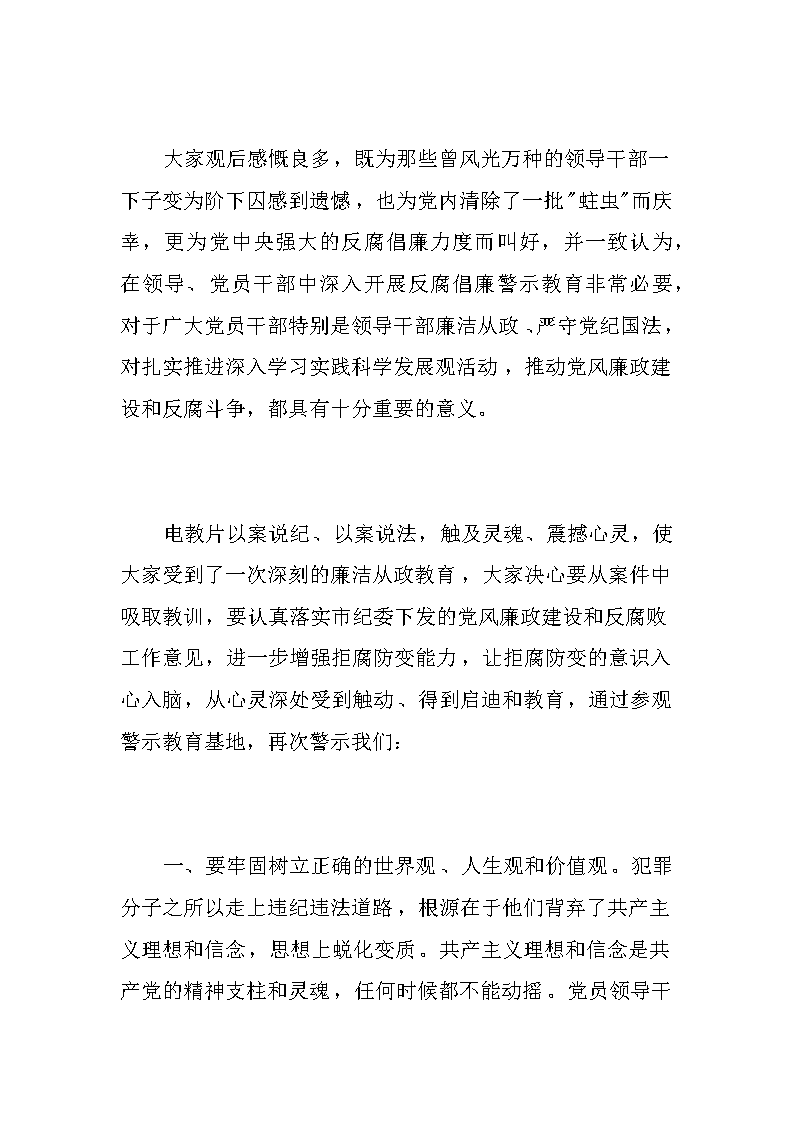 大家观后感慨良多，既为那些曾风光万种的领导干部一下子变为阶下囚感到遗憾，也为党内清除了一批"蛀虫"而庆幸，更为党中央强大的反腐倡廉力度而叫好，并一致认为，在领导、党员干部中深入开展反腐倡廉警示教育非常必要，对于广大党员干部特别是领导干部廉洁从政、严守党纪国法，对扎实推进深入学习实践科学发展观活动，推动党风廉政建设和反腐斗争，都具有十分重要的意义。

电教片以案说纪、以案说法，触及灵魂、震撼心灵，使大家受到了一次深刻的廉洁从政教育，大家决心要从案件中吸取教训，要认真落实市纪委下发的党风廉政建设和反腐败工作意见，进一步增强拒腐防变能力，让拒腐防变的意识入心入脑，从心灵深处受到触动、得到启迪和教育，通过参观警示教育基地，再次警示我们：

一、要牢固树立正确的世界观、人生观和价值观。犯罪分子之所以走上违纪违法道路，根源在于他们背弃了共产主义理想和信念，思想上蜕化变质。共产主义理想和信念是共产党的精神支柱和灵魂，任何时候都不能动摇。党员领导干